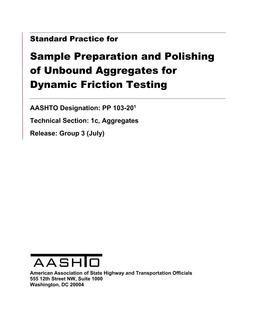 Standard Practice for

Sample Preparation and Polishing of Unbound Aggregates for Dynamic Friction Testing

AASHTO Designation: PP 103-20$^1$

Technical Section: 1c, Aggregates

Release: Group 3 (July)

AASHTO

American Association of State Highway and Transportation Officials
555 12th Street NW, Suite 1000
Washington, DC 20004